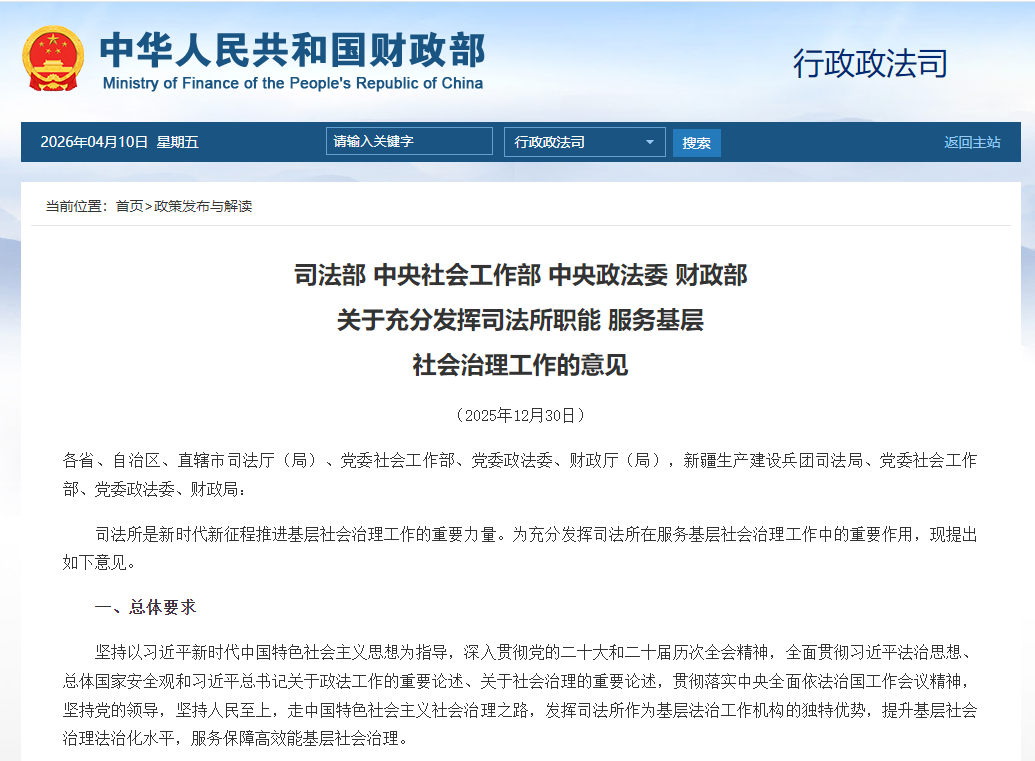 中华人民共和国财政部
Ministry of Finance of the People's Republic of China

行政政法司

2026年04月10日 星期五
请输入关键字
行政政法司
搜索
返回主站

当前位置：首页>政策发布与解读

司法部 中央社会工作部 中央政法委 财政部
关于充分发挥司法所职能 服务基层
社会治理工作的意见

（2025年12月30日）

各省、自治区、直辖市司法厅（局）、党委社会工作部、党委政法委、财政厅（局），新疆生产建设兵团司法局、党委社会工作部、党委政法委、财政局：

司法所是新时代新征程推进基层社会治理工作的重要力量。为充分发挥司法所在服务基层社会治理工作中的重要作用，现提出如下意见。

一、总体要求

坚持以习近平新时代中国特色社会主义思想为指导，深入贯彻党的二十大和二十届历次全会精神，全面贯彻习近平法治思想、总体国家安全观和习近平总书记关于政法工作的重要论述、关于社会治理的重要论述，贯彻落实中央全面依法治国工作会议精神，坚持党的领导，坚持人民至上，走中国特色社会主义社会治理之路，发挥司法所作为基层法治工作机构的独特优势，提升基层社会治理法治化水平，服务保障高效能基层社会治理。